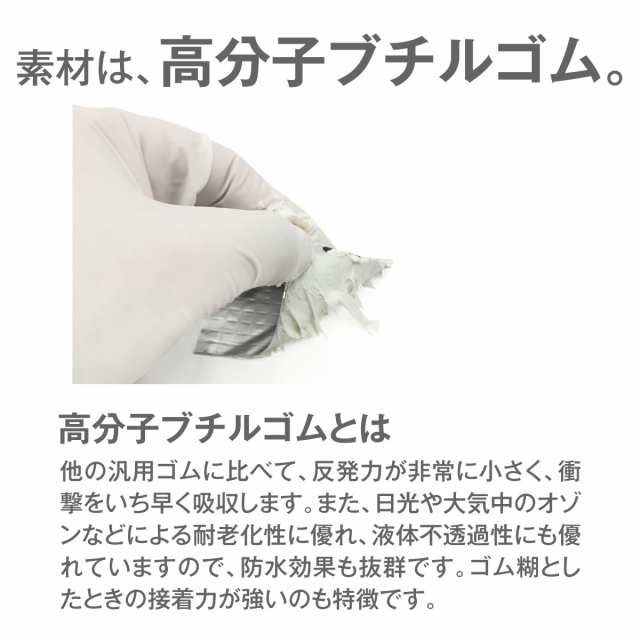 素材は、高分子ブチルゴム。

高分子ブチルゴムとは

他の汎用ゴムに比べて、反発力が非常に小さく、衝撃をいち早く吸収します。また、日光や大気中のオゾンなどによる耐老化性に優れ、液体不透過性にも優れていますので、防水効果も抜群です。ゴム糊としたときの接着力が強いのも特徴です。